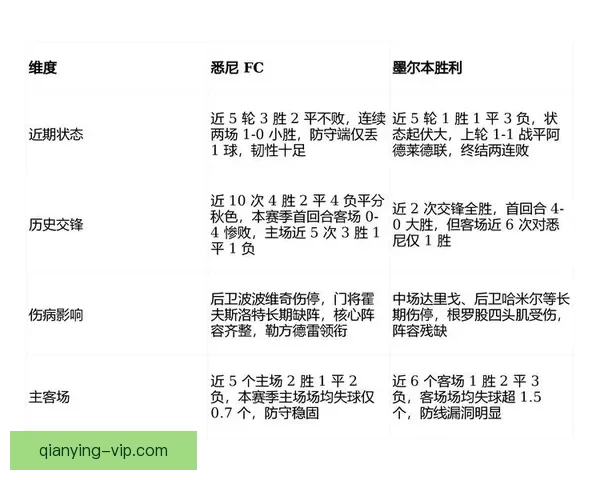 | 维度 | 悉尼 FC | 墨尔本胜利 |
|---|---|---|
| 近期状态 | 近 5 轮 3 胜 2 平不败，连续两场 1-0 小胜，防守端仅丢 1 球，韧性十足 | 近 5 轮 1 胜 1 平 3 负，状态起伏大，上轮 1-1 战平阿德莱德联，终结两连败 |
| 历史交锋 | 近 10 次 4 胜 2 平 4 负平分秋色，本赛季首回合客场 0-4 惨败，主场近 5 次 3 胜 1 平 1 负 | 近 2 次交锋全胜，首回合 4-0 大胜，但客场近 6 次对悉尼仅 1 胜 |
| 伤病影响 | 后卫波波维奇伤停，门将霍夫斯洛特长期缺阵，核心阵容齐整，勒方德雷领衔 | 中场达里戈、后卫哈米尔等长期伤停，根罗股四头肌受伤，阵容残缺 |
| 主客场 | 近 5 个主场 2 胜 1 平 2 负，本赛季主场场均失球仅 0.7 个，防守稳固 | 近 6 个客场 1 胜 2 平 3 负，客场场均失球超 1.5 个，防线漏洞明显 |

qianying-vip.com